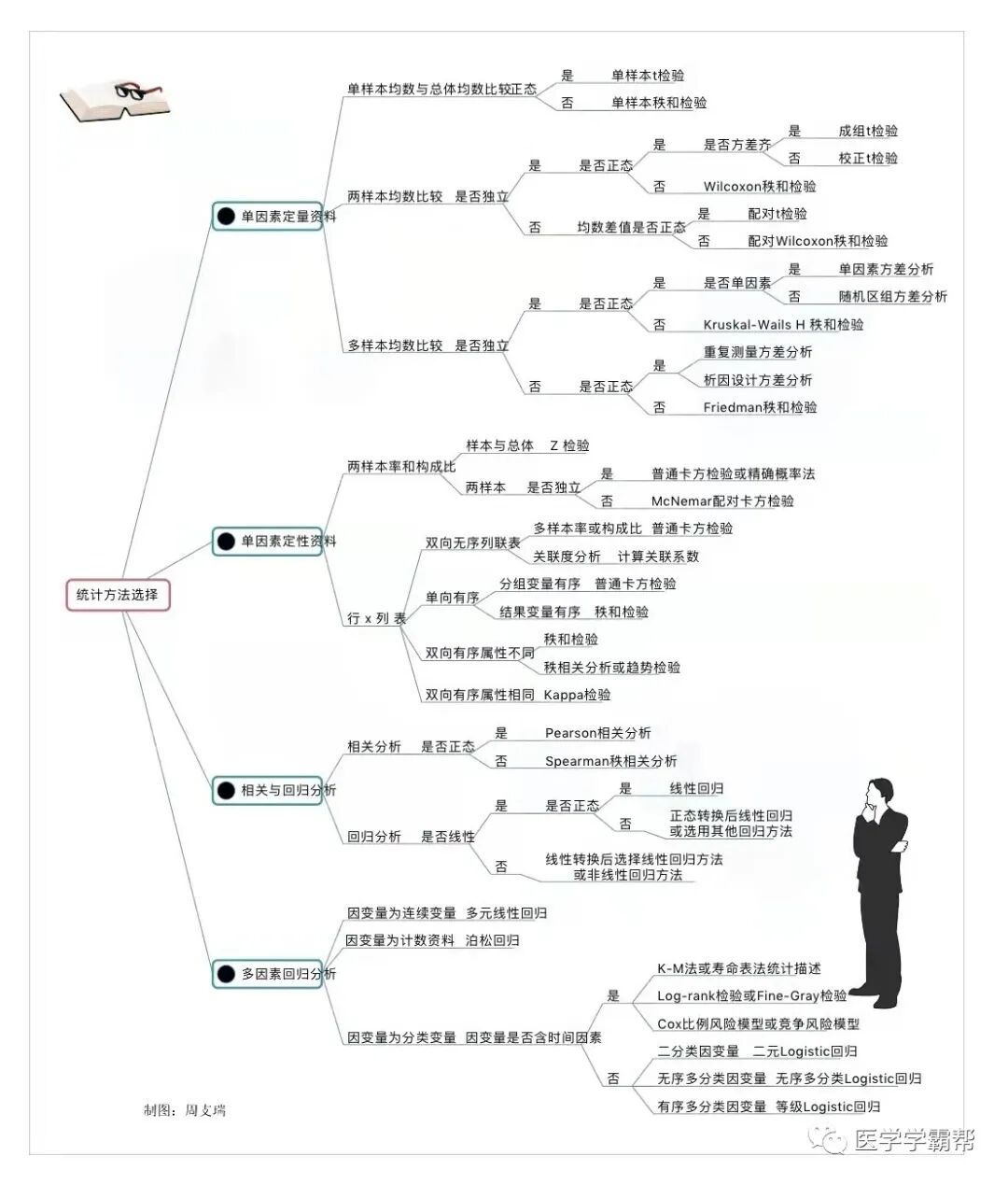 统计方法选择

单因素定量资料

单样本均数与总体均数比较正态 是 单样本t检验
否 单样本秩和检验

两样本均数比较 是否独立
是 是否正态 是 是否方差齐 是 成组t检验
否 校正t检验
否 Wilcoxon秩和检验
否 均数差值是否正态 是 配对t检验
否 配对Wilcoxon秩和检验

多样本均数比较 是否独立
是 是否正态 是 是否单因素 是 单因素方差分析
否 随机区组方差分析
否 Kruskal-Wails H 秩和检验
否 是否正态 是 重复测量方差分析
析因设计方差分析
否 Friedman秩和检验

单因素定性资料

两样本率和构成比
样本与总体 Z 检验
两样本 是否独立 是 普通卡方检验或精确概率法
否 McNemar配对卡方检验

行 x 列 表
双向无序列联表 多样本率或构成比 普通卡方检验
关联度分析 计算关联系数
单向有序 分组变量有序 普通卡方检验
结果变量有序 秩和检验
双向有序属性不同 秩和检验
秩相关分析或趋势检验
双向有序属性相同 Kappa检验

相关与回归分析

相关分析 是否正态 是 Pearson相关分析
否 Spearman秩相关分析

回归分析 是否线性
是 是否正态 是 线性回归
否 正态转换后线性回归或选用其他回归方法
否 线性转换后选择线性回归方法或非线性回归方法

多因素回归分析

因变量为连续变量 多元线性回归
因变量为计数资料 泊松回归
因变量为分类变量 因变量是否含时间因素
是 K-M法或寿命表法统计描述
Log-rank检验或Fine-Gray检验
Cox比例风险模型或竞争风险模型
否 二分类因变量 二元Logistic回归
无序多分类因变量 无序多分类Logistic回归
有序多分类因变量 等级Logistic回归

制图：周支瑞

医学学霸帮